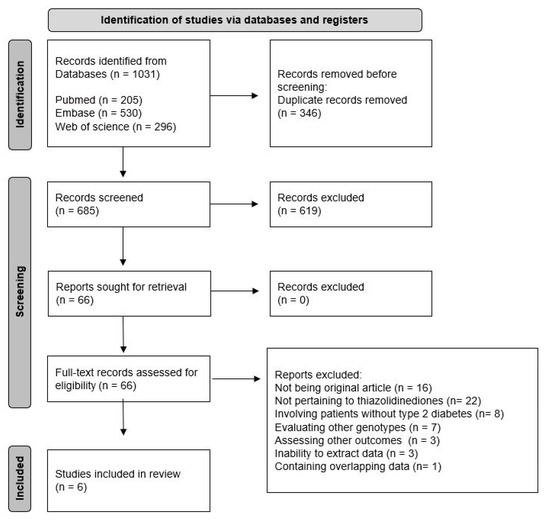 Identification of studies via databases and registers

Identification

Records identified from Databases (n = 1031)

Pubmed (n = 205)
Embase (n = 530)
Web of science (n = 296)

Records removed before screening:
Duplicate records removed (n = 346)

Screening

Records screened (n = 685)

Records excluded (n = 619)

Reports sought for retrieval (n = 66)

Records excluded (n = 0)

Full-text records assessed for eligibility (n = 66)

Reports excluded:
Not being original article (n = 16)
Not pertaining to thiazolidinediones (n= 22)
Involving patients without type 2 diabetes (n= 8)
Evaluating other genotypes (n = 7)
Assessing other outcomes (n = 3)
Inability to extract data (n = 3)
Containing overlapping data (n= 1)

Included

Studies included in review (n = 6)